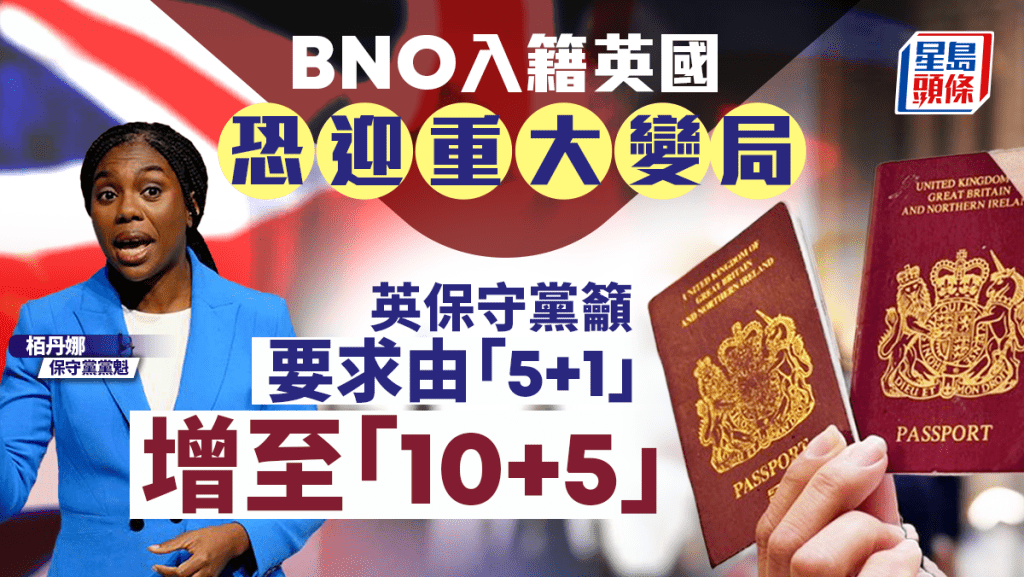 BNO入籍英國
恐迎重大變局

星島頭條

英保守黨籲
要求由「5+1」
增至「10+5」

栢丹娜
保守黨黨魁

UNITED KINGDOM OF GREAT BRITAIN AND NORTHERN IRELAND
PASSPORT

UNITED KINGDOM OF GREAT BRITAIN AND NORTHERN IRELAND
PASSPORT